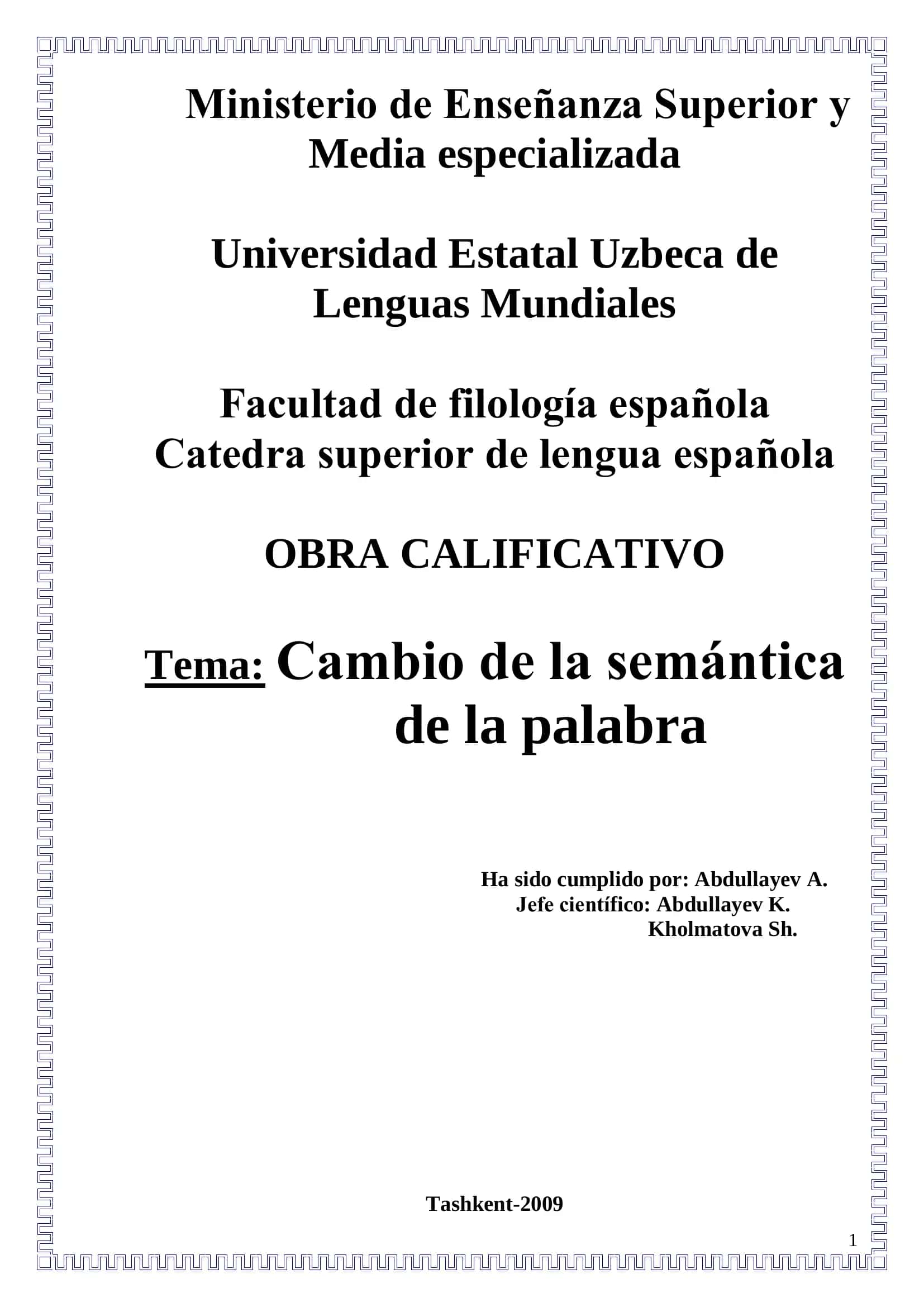 Ministerio de Enseñanza Superior y Media especializada

Universidad Estatal Uzbeca de Lenguas Mundiales

Facultad de filología española
Catedra superior de lengua española

OBRA CALIFICATIVO

Tema: Cambio de la semántica de la palabra

Ha sido cumplido por: Abdullayev A.
Jefe científico: Abdullayev K.
Kholmatova Sh.

Tashkent-2009

1